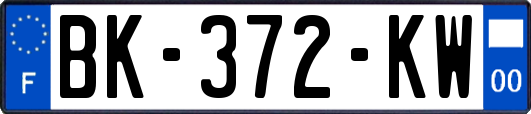 F
BK-372-KW
00